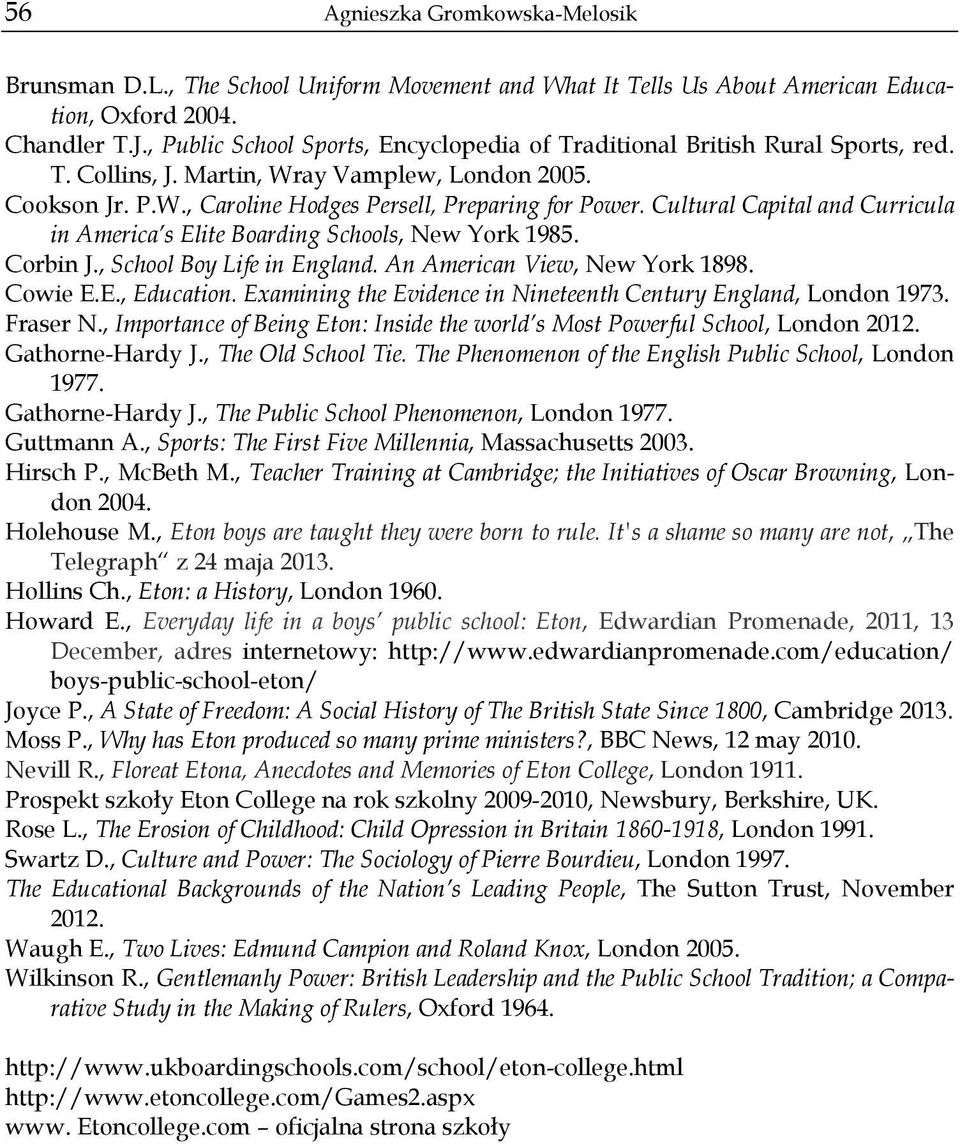 56 Agnieszka Gromkowska-Melosik

Brunsman D.L., The School Uniform Movement and What It Tells Us About American Education, Oxford 2004.
Chandler T.J., Public School Sports, Encyclopedia of Traditional British Rural Sports, red. T. Collins, J. Martin, Wray Vamplew, London 2005.
Cookson Jr. P.W., Caroline Hodges Persell, Preparing for Power. Cultural Capital and Curricula in America's Elite Boarding Schools, New York 1985.
Corbin J., School Boy Life in England. An American View, New York 1898.
Cowie E.E., Education. Examining the Evidence in Nineteenth Century England, London 1973.
Fraser N., Importance of Being Eton: Inside the world's Most Powerful School, London 2012.
Gathorne-Hardy J., The Old School Tie. The Phenomenon of the English Public School, London 1977.
Gathorne-Hardy J., The Public School Phenomenon, London 1977.
Guttmann A., Sports: The First Five Millennia, Massachusetts 2003.
Hirsch P., McBeth M., Teacher Training at Cambridge; the Initiatives of Oscar Browning, London 2004.
Holehouse M., Eton boys are taught they were born to rule. It's a shame so many are not, „The Telegraph" z 24 maja 2013.
Hollins Ch., Eton: a History, London 1960.
Howard E., Everyday life in a boys' public school: Eton, Edwardian Promenade, 2011, 13 December, adres internetowy: http://www.edwardianpromenade.com/education/boys-public-school-eton/
Joyce P., A State of Freedom: A Social History of The British State Since 1800, Cambridge 2013.
Moss P., Why has Eton produced so many prime ministers?, BBC News, 12 may 2010.
Nevill R., Floreat Etona, Anecdotes and Memories of Eton College, London 1911.
Prospekt szkoły Eton College na rok szkolny 2009-2010, Newsbury, Berkshire, UK.
Rose L., The Erosion of Childhood: Child Opression in Britain 1860-1918, London 1991.
Swartz D., Culture and Power: The Sociology of Pierre Bourdieu, London 1997.
The Educational Backgrounds of the Nation's Leading People, The Sutton Trust, November 2012.
Waugh E., Two Lives: Edmund Campion and Roland Knox, London 2005.
Wilkinson R., Gentlemanly Power: British Leadership and the Public School Tradition; a Comparative Study in the Making of Rulers, Oxford 1964.

http://www.ukboardingschools.com/school/eton-college.html
http://www.etoncollege.com/Games2.aspx
www. Etoncollege.com – oficjalna strona szkoły